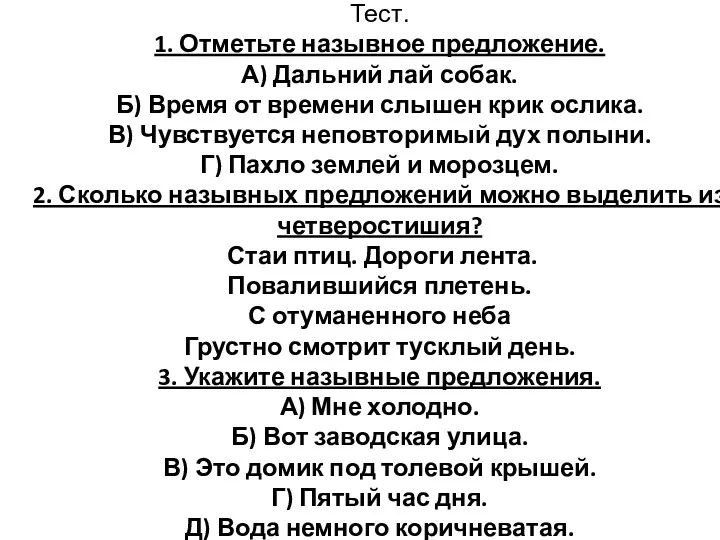 Тест.
1. Отметьте назывное предложение.
А) Дальний лай собак.
Б) Время от времени слышен крик ослика.
В) Чувствуется неповторимый дух полыни.
Г) Пахло землей и морозцем.
2. Сколько назывных предложений можно выделить из
четверостишия?
Стаи птиц. Дороги лента.
Повалившийся плетень.
С отуманенного неба
Грустно смотрит тусклый день.
3. Укажите назывные предложения.
А) Мне холодно.
Б) Вот заводская улица.
В) Это домик под толевой крышей.
Г) Пятый час дня.
Д) Вода немного коричневатая.